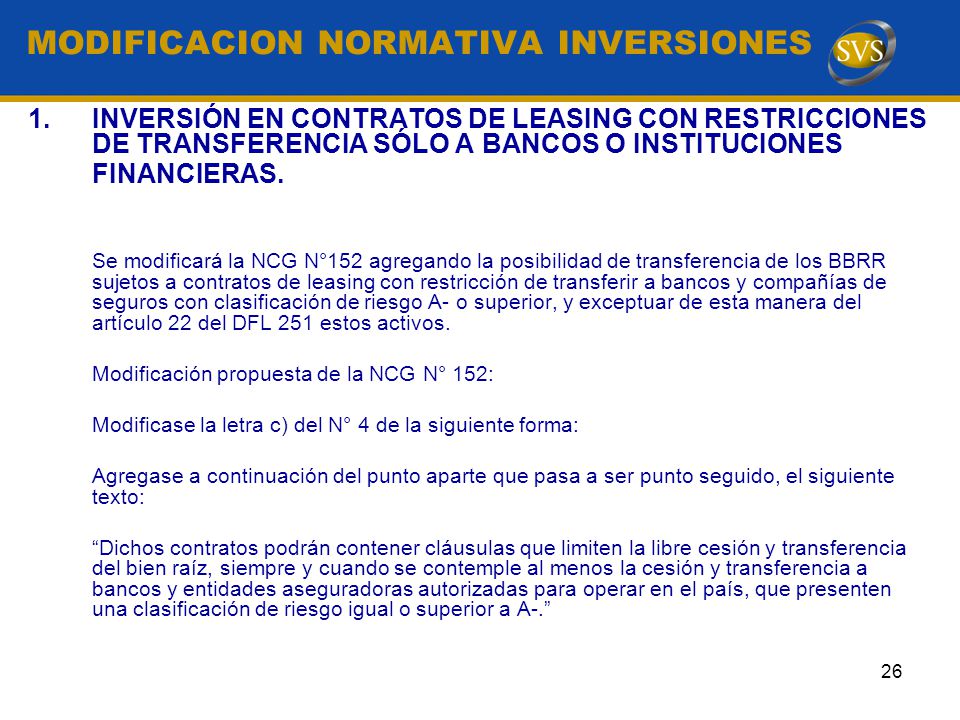 MODIFICACION NORMATIVA INVERSIONES

SVS

1. INVERSIÓN EN CONTRATOS DE LEASING CON RESTRICCIONES DE TRANSFERENCIA SÓLO A BANCOS O INSTITUCIONES FINANCIERAS.

Se modificará la NCG N°152 agregando la posibilidad de transferencia de los BBRR sujetos a contratos de leasing con restricción de transferir a bancos y compañías de seguros con clasificación de riesgo A- o superior, y exceptuar de esta manera del artículo 22 del DFL 251 estos activos.

Modificación propuesta de la NCG N° 152:

Modificase la letra c) del N° 4 de la siguiente forma:

Agregase a continuación del punto aparte que pasa a ser punto seguido, el siguiente texto:

“Dichos contratos podrán contener cláusulas que limiten la libre cesión y transferencia del bien raíz, siempre y cuando se contemple al menos la cesión y transferencia a bancos y entidades aseguradoras autorizadas para operar en el país, que presenten una clasificación de riesgo igual o superior a A-.”

26